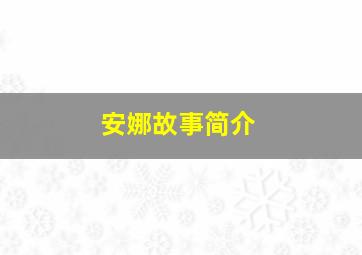 安娜故事简介